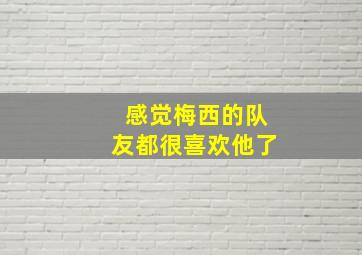 感觉梅西的队友都很喜欢他了